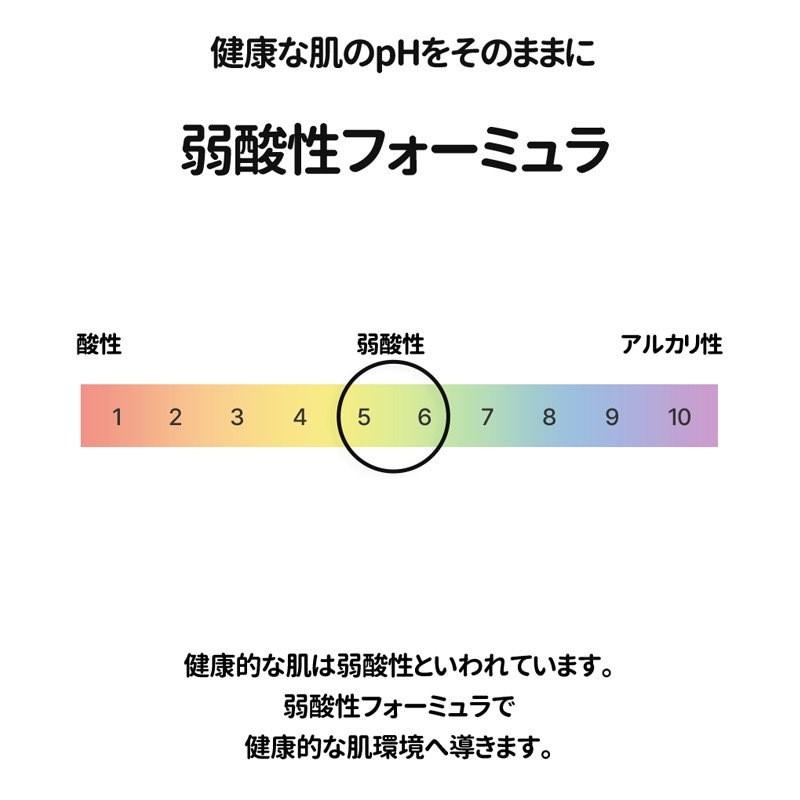 健康な肌のpHをそのままに

弱酸性フォーミュラ

酸性

弱酸性

アルカリ性

1 2 3 4 5 6 7 8 9 10

健康的な肌は弱酸性といわれています。
弱酸性フォーミュラで
健康的な肌環境へ導きます。